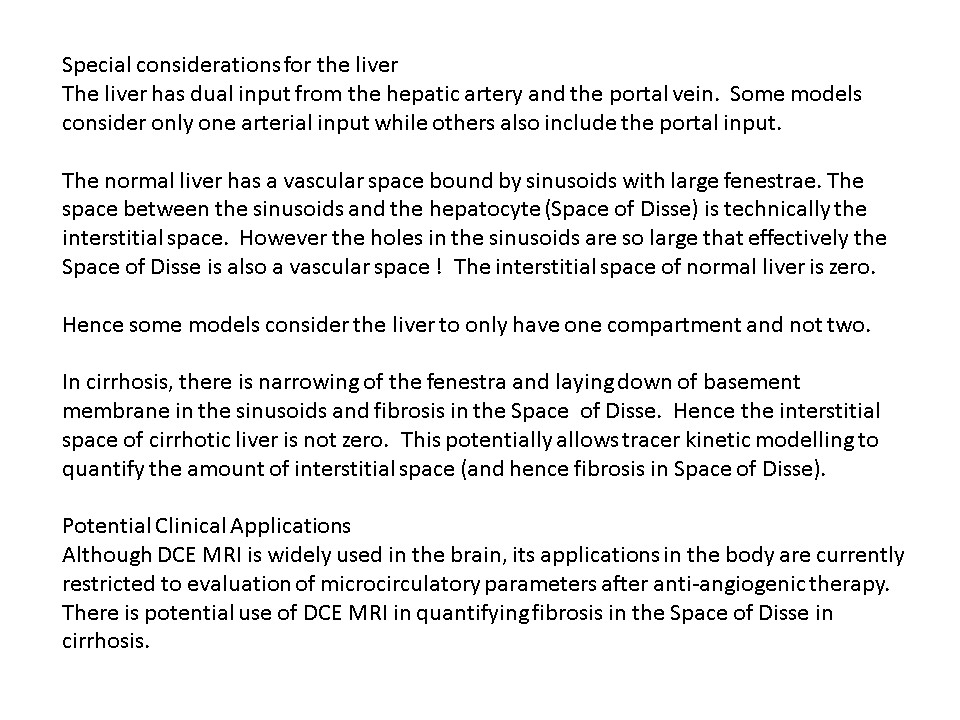 Special considerations for the liver
The liver has dual input from the hepatic artery and the portal vein. Some models consider only one arterial input while others also include the portal input.

The normal liver has a vascular space bound by sinusoids with large fenestrae. The space between the sinusoids and the hepatocyte (Space of Disse) is technically the interstitial space. However the holes in the sinusoids are so large that effectively the Space of Disse is also a vascular space ! The interstitial space of normal liver is zero.

Hence some models consider the liver to only have one compartment and not two.

In cirrhosis, there is narrowing of the fenestra and laying down of basement membrane in the sinusoids and fibrosis in the Space of Disse. Hence the interstitial space of cirrhotic liver is not zero. This potentially allows tracer kinetic modelling to quantify the amount of interstitial space (and hence fibrosis in Space of Disse).

Potential Clinical Applications
Although DCE MRI is widely used in the brain, its applications in the body are currently restricted to evaluation of microcirculatory parameters after anti-angiogenic therapy. There is potential use of DCE MRI in quantifying fibrosis in the Space of Disse in cirrhosis.